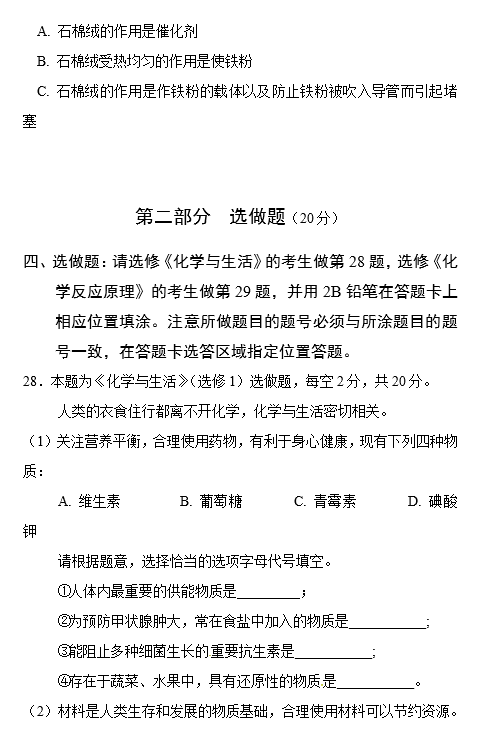 A. 石棉绒的作用是催化剂

B. 石棉绒受热均匀的作用是使铁粉

C. 石棉绒的作用是作铁粉的载体以及防止铁粉被吹入导管而引起堵塞

第二部分　选做题（20分）

四、选做题：请选修《化学与生活》的考生做第 28 题，选修《化学反应原理》的考生做第 29 题，并用 2B 铅笔在答题卡上相应位置填涂。注意所做题目的题号必须与所涂题目的题号一致，在答题卡选答区域指定位置答题。

28．本题为《化学与生活》（选修 1）选做题，每空 2 分，共 20 分。

人类的衣食住行都离不开化学，化学与生活密切相关。

（1）关注营养平衡，合理使用药物，有利于身心健康，现有下列四种物质：

A. 维生素　　B. 葡萄糖　　C. 青霉素　　D. 碘酸钾

请根据题意，选择恰当的选项字母代号填空。

①人体内最重要的供能物质是________；

②为预防甲状腺肿大，常在食盐中加入的物质是__________；

③能阻止多种细菌生长的重要抗生素是__________；

④存在于蔬菜、水果中，具有还原性的物质是__________。

（2）材料是人类生存和发展的物质基础，合理使用材料可以节约资源。